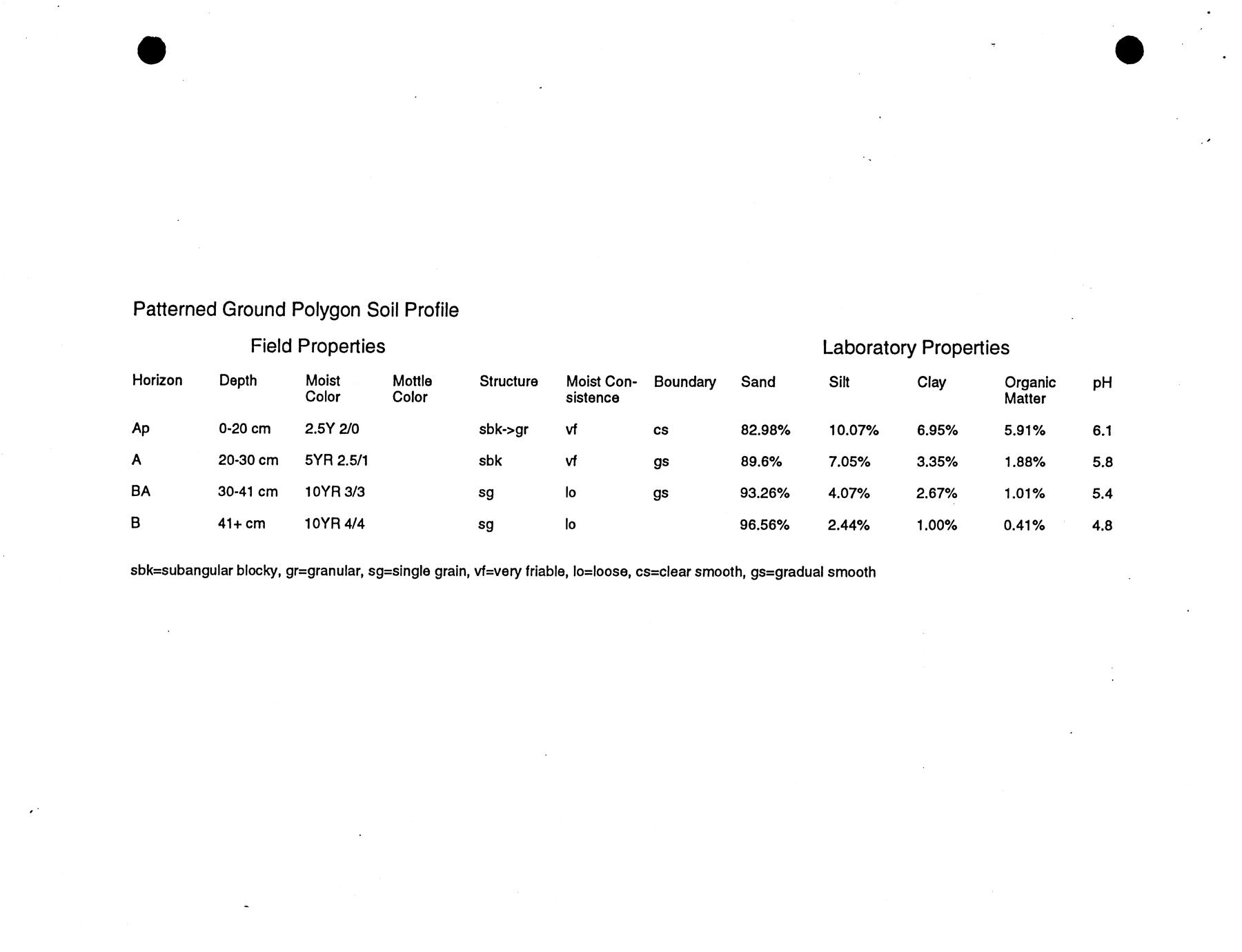 Patterned Ground Polygon Soil Profile

Field Properties

Laboratory Properties

| Horizon | Depth | Moist Color | Mottle Color | Structure | Moist Consistence | Boundary | Sand | Silt | Clay | Organic Matter | pH |
|---|---|---|---|---|---|---|---|---|---|---|---|
| Ap | 0-20 cm | 2.5Y 2/0 | | sbk->gr | vf | cs | 82.98% | 10.07% | 6.95% | 5.91% | 6.1 |
| A | 20-30 cm | 5YR 2.5/1 | | sbk | vf | gs | 89.6% | 7.05% | 3.35% | 1.88% | 5.8 |
| BA | 30-41 cm | 10YR 3/3 | | sg | lo | gs | 93.26% | 4.07% | 2.67% | 1.01% | 5.4 |
| B | 41+ cm | 10YR 4/4 | | sg | lo | | 96.56% | 2.44% | 1.00% | 0.41% | 4.8 |

sbk=subangular blocky, gr=granular, sg=single grain, vf=very friable, lo=loose, cs=clear smooth, gs=gradual smooth